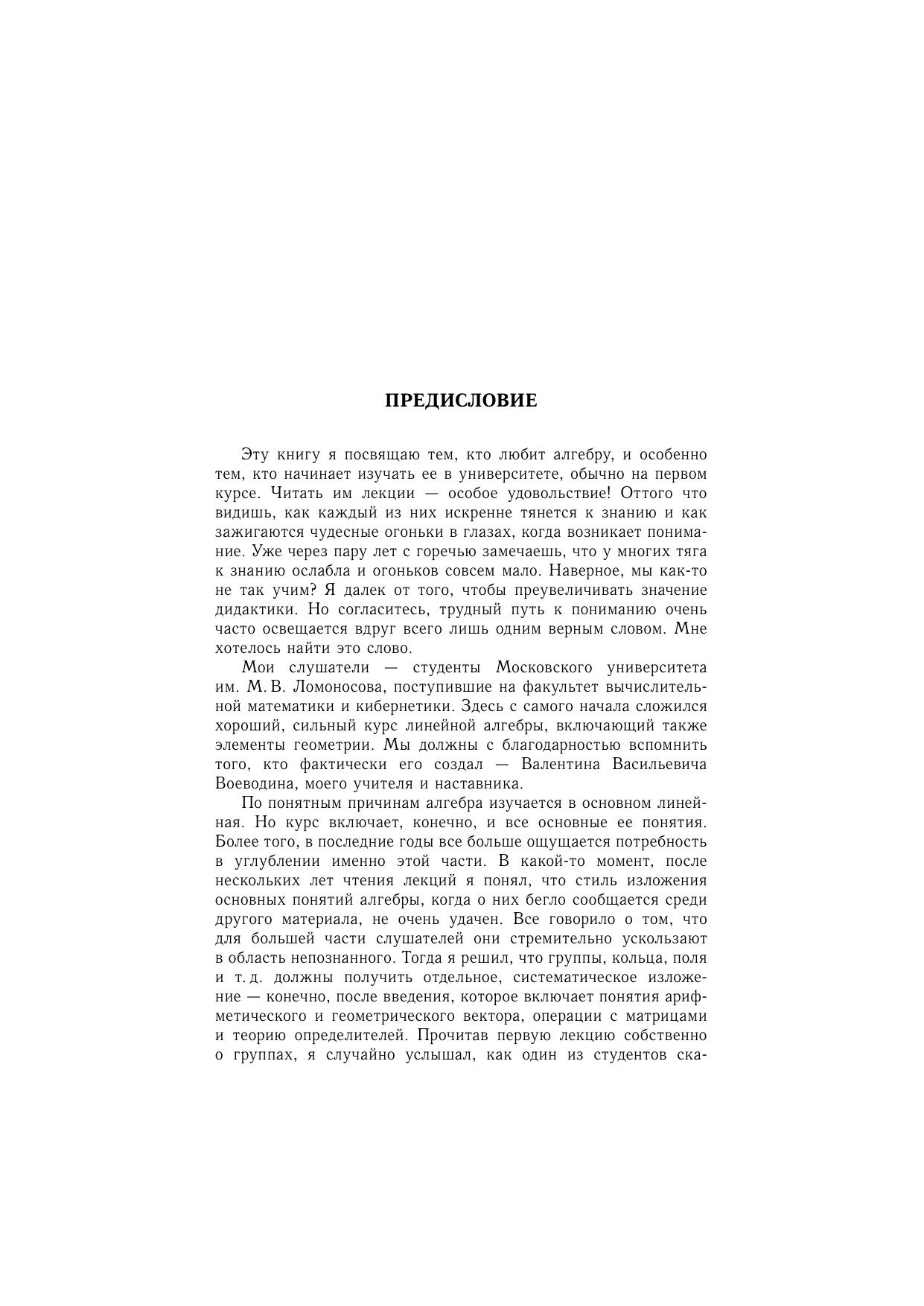 ПРЕДИСЛОВИЕ

Эту книгу я посвящаю тем, кто любит алгебру, и особенно тем, кто начинает изучать ее в университете, обычно на первом курсе. Читать им лекции — особое удовольствие! Оттого что видишь, как каждый из них искренне тянется к знанию и как зажигаются чудесные огоньки в глазах, когда возникает понимание. Уже через пару лет с горечью замечаешь, что у многих тяга к знанию ослабла и огоньков совсем мало. Наверное, мы как-то не так учим? Я далек от того, чтобы преувеличивать значение дидактики. Но согласитесь, трудный путь к пониманию очень часто освещается вдруг всего лишь одним верным словом. Мне хотелось найти это слово.

Мои слушатели — студенты Московского университета им. М. В. Ломоносова, поступившие на факультет вычислительной математики и кибернетики. Здесь с самого начала сложился хороший, сильный курс линейной алгебры, включающий также элементы геометрии. Мы должны с благодарностью вспомнить того, кто фактически его создал — Валентина Васильевича Воеводина, моего учителя и наставника.

По понятным причинам алгебра изучается в основном линейная. Но курс включает, конечно, и все основные ее понятия. Более того, в последние годы все больше ощущается потребность в углублении именно этой части. В какой-то момент, после нескольких лет чтения лекций я понял, что стиль изложения основных понятий алгебры, когда о них бегло сообщается среди другого материала, не очень удачен. Все говорило о том, что для большей части слушателей они стремительно ускользают в область непознанного. Тогда я решил, что группы, кольца, поля и т. д. должны получить отдельное, систематическое изложение — конечно, после введения, которое включает понятия арифметического и геометрического вектора, операции с матрицами и теорию определителей. Прочитав первую лекцию собственно о группах, я случайно услышал, как один из студентов ска-